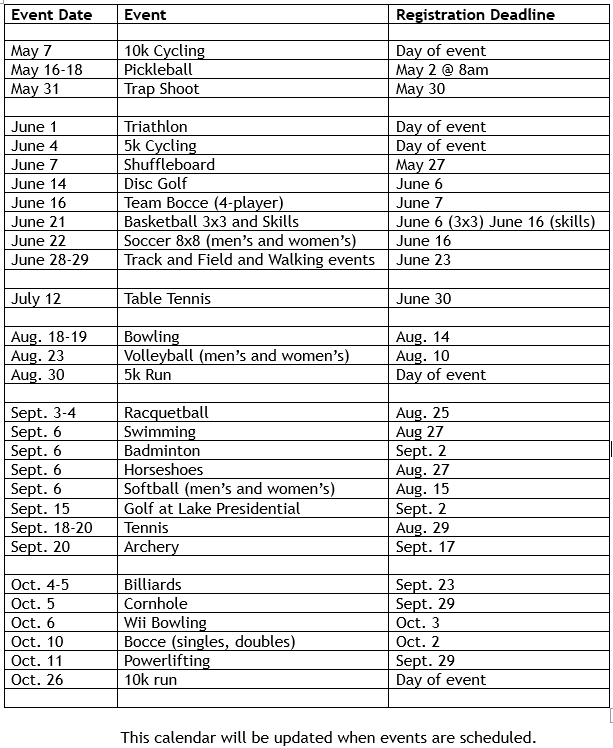 | Event Date | Event | Registration Deadline |
|---|---|---|
| | | |
| May 7 | 10k Cycling | Day of event |
| May 16-18 | Pickleball | May 2 @ 8am |
| May 31 | Trap Shoot | May 30 |
| | | |
| June 1 | Triathlon | Day of event |
| June 4 | 5k Cycling | Day of event |
| June 7 | Shuffleboard | May 27 |
| June 14 | Disc Golf | June 6 |
| June 16 | Team Bocce (4-player) | June 7 |
| June 21 | Basketball 3x3 and Skills | June 6 (3x3) June 16 (skills) |
| June 22 | Soccer 8x8 (men's and women's) | June 16 |
| June 28-29 | Track and Field and Walking events | June 23 |
| | | |
| July 12 | Table Tennis | June 30 |
| | | |
| Aug. 18-19 | Bowling | Aug. 14 |
| Aug. 23 | Volleyball (men's and women's) | Aug. 10 |
| Aug. 30 | 5k Run | Day of event |
| | | |
| Sept. 3-4 | Racquetball | Aug. 25 |
| Sept. 6 | Swimming | Aug 27 |
| Sept. 6 | Badminton | Sept. 2 |
| Sept. 6 | Horseshoes | Aug. 27 |
| Sept. 6 | Softball (men's and women's) | Aug. 15 |
| Sept. 15 | Golf at Lake Presidential | Sept. 2 |
| Sept. 18-20 | Tennis | Aug. 29 |
| Sept. 20 | Archery | Sept. 17 |
| | | |
| Oct. 4-5 | Billiards | Sept. 23 |
| Oct. 5 | Cornhole | Sept. 29 |
| Oct. 6 | Wii Bowling | Oct. 3 |
| Oct. 10 | Bocce (singles, doubles) | Oct. 2 |
| Oct. 11 | Powerlifting | Sept. 29 |
| Oct. 26 | 10k run | Day of event |
| | | |

This calendar will be updated when events are scheduled.